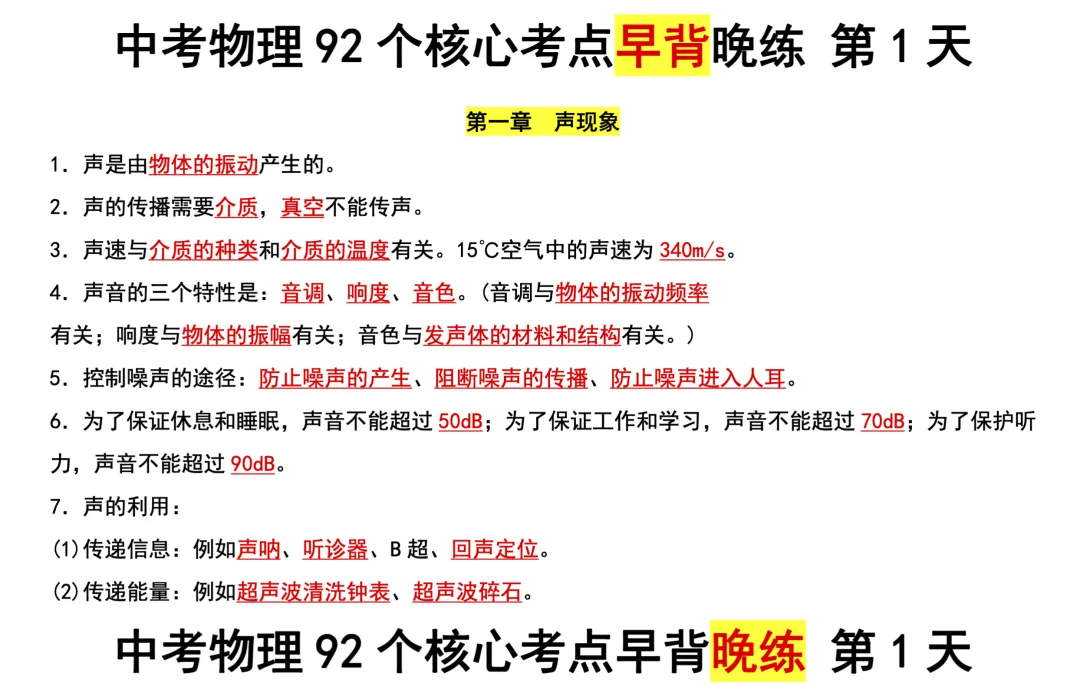 中考物理 92 个核心考点早背晚练 第 1 天

第一章 声现象

1. 声是由物体的振动产生的。

2. 声的传播需要介质，真空不能传声。

3. 声速与介质的种类和介质的温度有关。15℃空气中的声速为 340m/s。

4. 声音的三个特性是：音调、响度、音色。（音调与物体的振动频率有关；响度与物体的振幅有关；音色与发声体的材料和结构有关。）

5. 控制噪声的途径：防止噪声的产生、阻断噪声的传播、防止噪声进入人耳。

6. 为了保证休息和睡眠，声音不能超过 50dB；为了保证工作和学习，声音不能超过 70dB；为了保护听力，声音不能超过 90dB。

7. 声的利用：

(1)传递信息：例如声呐、听诊器、B 超、回声定位。

(2)传递能量：例如超声波清洗钟表、超声波碎石。

中考物理 92 个核心考点早背晚练 第 1 天